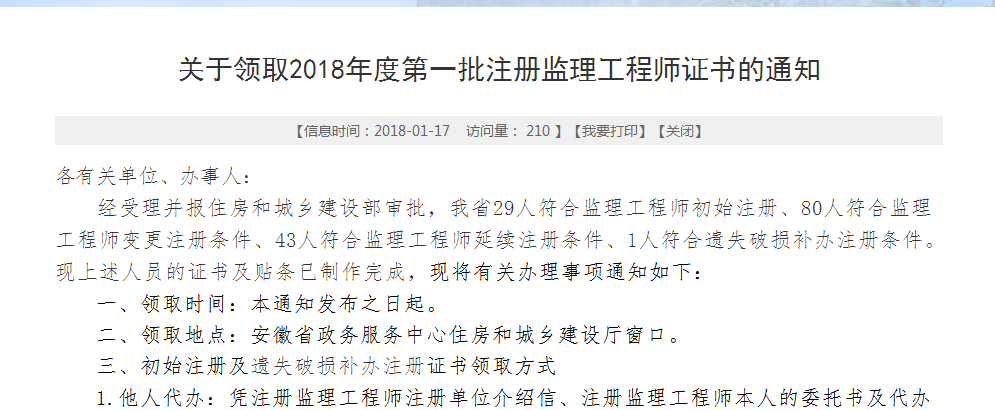 关于领取2018年度第一批注册监理工程师证书的通知

【信息时间：2018-01-17 访问量： 210 】【我要打印】【关闭】

各有关单位、办事人：

经受理并报住房和城乡建设部审批，我省29人符合监理工程师初始注册、80人符合监理工程师变更注册条件、43人符合监理工程师延续注册条件、1人符合遗失破损补办注册条件。现上述人员的证书及贴条已制作完成，现将有关办理事项通知如下：

一、领取时间：本通知发布之日起。

二、领取地点：安徽省政务服务中心住房和城乡建设厅窗口。

三、初始注册及遗失破损补办注册证书领取方式

1. 他人代办：凭注册监理工程师注册单位介绍信、注册监理工程师本人的委托书及代办